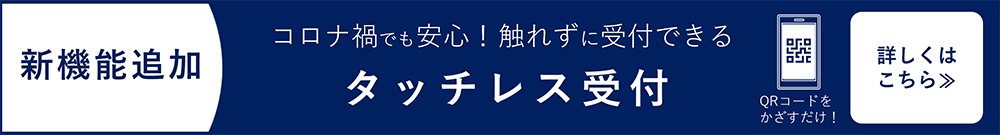 新機能追加

コロナ禍でも安心！触れずに受付できる

タッチレス受付

QRコードを かざすだけ！

詳しくは こちら≫